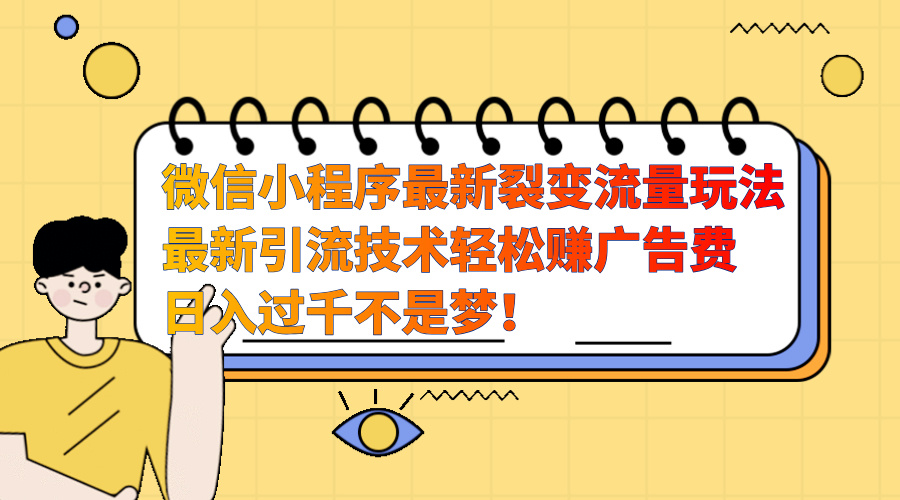 微信小程序最新裂变流量玩法
最新引流技术轻松赚广告费
日入过千不是梦！